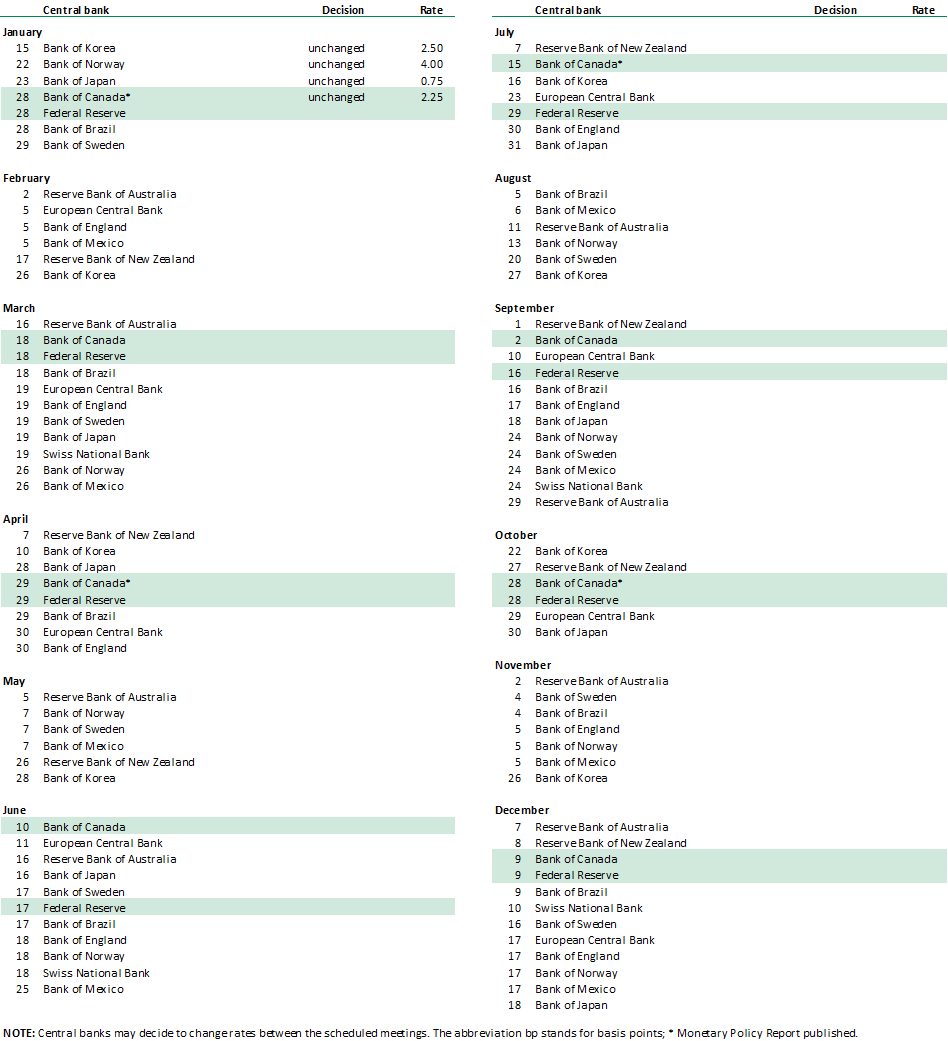 | | Central bank | Decision | Rate |
|---|---|---|---|
| **January** | | | |
| 15 | Bank of Korea | unchanged | 2.50 |
| 22 | Bank of Norway | unchanged | 4.00 |
| 23 | Bank of Japan | unchanged | 0.75 |
| 28 | Bank of Canada* | unchanged | 2.25 |
| 28 | Federal Reserve | | |
| 28 | Bank of Brazil | | |
| 29 | Bank of Sweden | | |
| **February** | | | |
| 2 | Reserve Bank of Australia | | |
| 5 | European Central Bank | | |
| 5 | Bank of England | | |
| 5 | Bank of Mexico | | |
| 17 | Reserve Bank of New Zealand | | |
| 26 | Bank of Korea | | |
| **March** | | | |
| 16 | Reserve Bank of Australia | | |
| 18 | Bank of Canada | | |
| 18 | Federal Reserve | | |
| 18 | Bank of Brazil | | |
| 19 | European Central Bank | | |
| 19 | Bank of England | | |
| 19 | Bank of Sweden | | |
| 19 | Bank of Japan | | |
| 19 | Swiss National Bank | | |
| 26 | Bank of Norway | | |
| 26 | Bank of Mexico | | |
| **April** | | | |
| 7 | Reserve Bank of New Zealand | | |
| 10 | Bank of Korea | | |
| 28 | Bank of Japan | | |
| 29 | Bank of Canada* | | |
| 29 | Federal Reserve | | |
| 29 | Bank of Brazil | | |
| 30 | European Central Bank | | |
| 30 | Bank of England | | |
| **May** | | | |
| 5 | Reserve Bank of Australia | | |
| 7 | Bank of Norway | | |
| 7 | Bank of Sweden | | |
| 7 | Bank of Mexico | | |
| 26 | Reserve Bank of New Zealand | | |
| 28 | Bank of Korea | | |
| **June** | | | |
| 10 | Bank of Canada | | |
| 11 | European Central Bank | | |
| 16 | Reserve Bank of Australia | | |
| 16 | Bank of Japan | | |
| 17 | Bank of Sweden | | |
| 17 | Federal Reserve | | |
| 17 | Bank of Brazil | | |
| 18 | Bank of England | | |
| 18 | Bank of Norway | | |
| 18 | Swiss National Bank | | |
| 25 | Bank of Mexico | | |

| | Central bank | Decision | Rate |
|---|---|---|---|
| **July** | | | |
| 7 | Reserve Bank of New Zealand | | |
| 15 | Bank of Canada* | | |
| 16 | Bank of Korea | | |
| 23 | European Central Bank | | |
| 29 | Federal Reserve | | |
| 30 | Bank of England | | |
| 31 | Bank of Japan | | |
| **August** | | | |
| 5 | Bank of Brazil | | |
| 6 | Bank of Mexico | | |
| 11 | Reserve Bank of Australia | | |
| 13 | Bank of Norway | | |
| 20 | Bank of Sweden | | |
| 27 | Bank of Korea | | |
| **September** | | | |
| 1 | Reserve Bank of New Zealand | | |
| 2 | Bank of Canada | | |
| 10 | European Central Bank | | |
| 16 | Federal Reserve | | |
| 16 | Bank of Brazil | | |
| 17 | Bank of England | | |
| 18 | Bank of Japan | | |
| 24 | Bank of Norway | | |
| 24 | Bank of Sweden | | |
| 24 | Bank of Mexico | | |
| 24 | Swiss National Bank | | |
| 29 | Reserve Bank of Australia | | |
| **October** | | | |
| 22 | Bank of Korea | | |
| 27 | Reserve Bank of New Zealand | | |
| 28 | Bank of Canada* | | |
| 28 | Federal Reserve | | |
| 29 | European Central Bank | | |
| 30 | Bank of Japan | | |
| **November** | | | |
| 2 | Reserve Bank of Australia | | |
| 4 | Bank of Sweden | | |
| 4 | Bank of Brazil | | |
| 5 | Bank of England | | |
| 5 | Bank of Norway | | |
| 5 | Bank of Mexico | | |
| 26 | Bank of Korea | | |
| **December** | | | |
| 7 | Reserve Bank of Australia | | |
| 8 | Reserve Bank of New Zealand | | |
| 9 | Bank of Canada | | |
| 9 | Federal Reserve | | |
| 9 | Bank of Brazil | | |
| 10 | Swiss National Bank | | |
| 16 | Bank of Sweden | | |
| 17 | European Central Bank | | |
| 17 | Bank of England | | |
| 17 | Bank of Norway | | |
| 17 | Bank of Mexico | | |
| 18 | Bank of Japan | | |

**NOTE:** Central banks may decide to change rates between the scheduled meetings. The abbreviation bp stands for basis points; * Monetary Policy Report published.